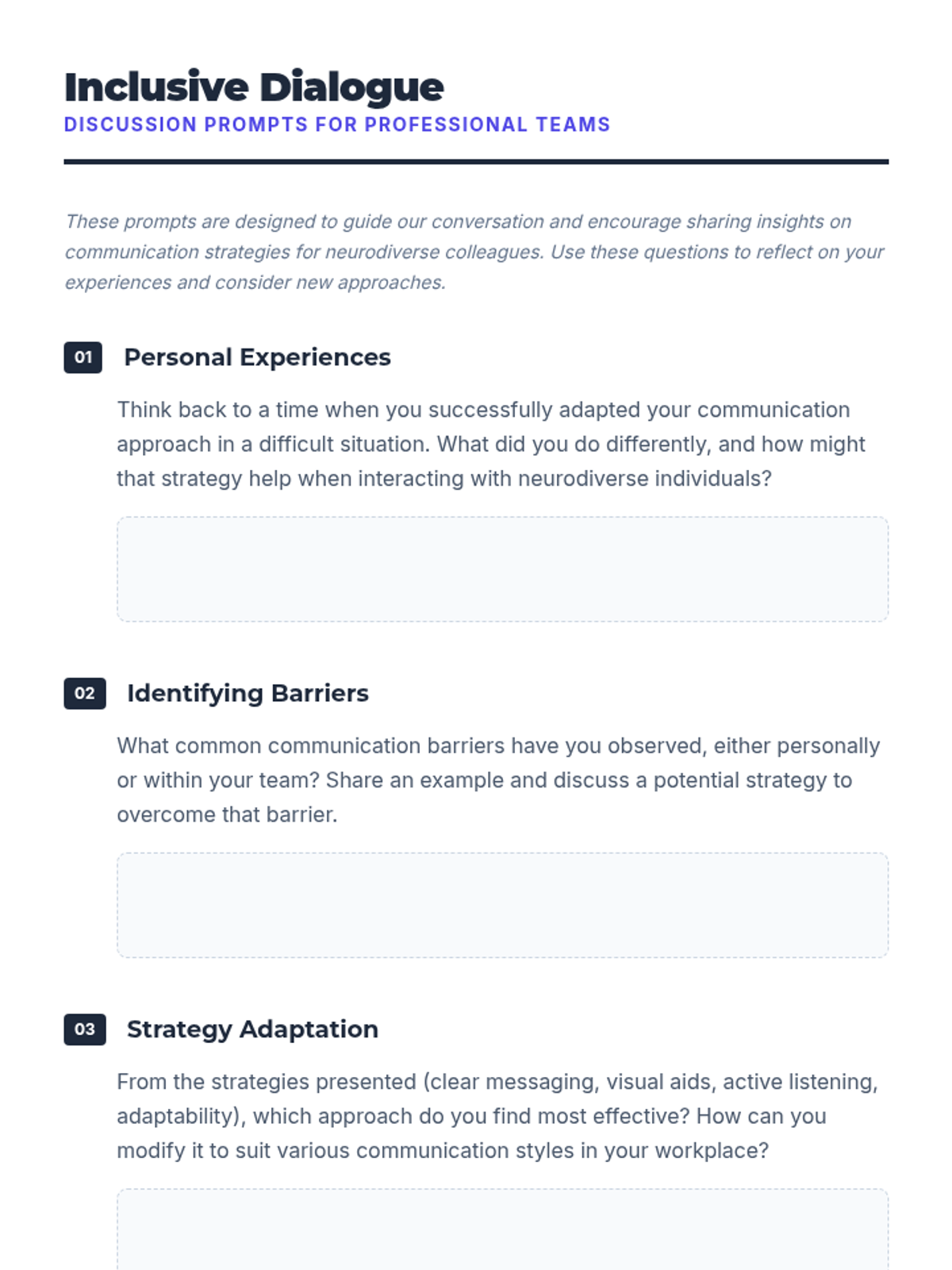 Inclusive Dialogue

DISCUSSION PROMPTS FOR PROFESSIONAL TEAMS

These prompts are designed to guide our conversation and encourage sharing insights on communication strategies for neurodiverse colleagues. Use these questions to reflect on your experiences and consider new approaches.

01 Personal Experiences

Think back to a time when you successfully adapted your communication approach in a difficult situation. What did you do differently, and how might that strategy help when interacting with neurodiverse individuals?

02 Identifying Barriers

What common communication barriers have you observed, either personally or within your team? Share an example and discuss a potential strategy to overcome that barrier.

03 Strategy Adaptation

From the strategies presented (clear messaging, visual aids, active listening, adaptability), which approach do you find most effective? How can you modify it to suit various communication styles in your workplace?